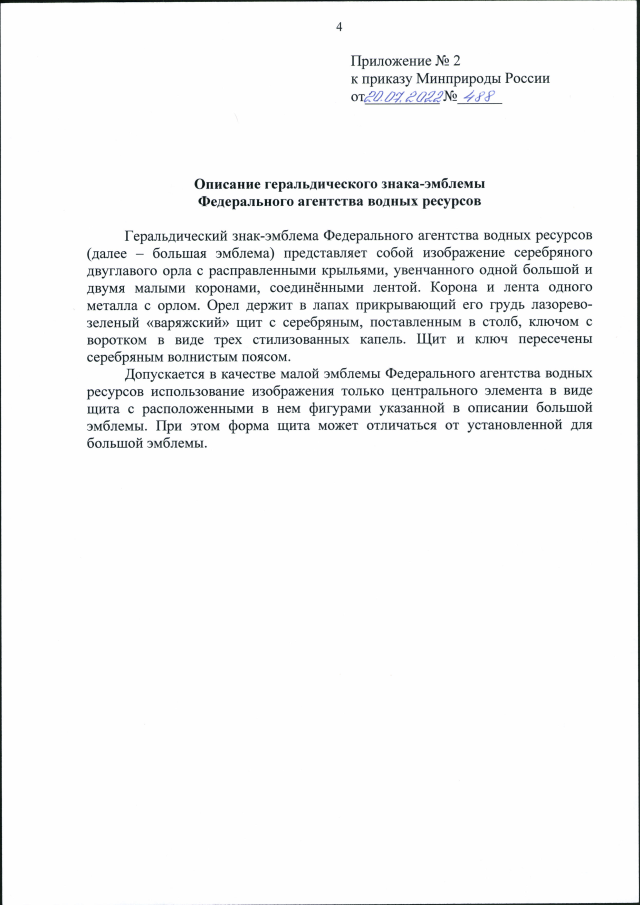 4

Приложение № 2
к приказу Минприроды России
от 20.07.2022 № 488

Описание геральдического знака-эмблемы
Федерального агентства водных ресурсов

Геральдический знак-эмблема Федерального агентства водных ресурсов (далее – большая эмблема) представляет собой изображение серебряного двуглавого орла с расправленными крыльями, увенчанного одной большой и двумя малыми коронами, соединёнными лентой. Корона и лента одного металла с орлом. Орел держит в лапах прикрывающий его грудь лазорево-зеленый «варяжский» щит с серебряным, поставленным в столб, ключом с воротком в виде трех стилизованных капель. Щит и ключ пересечены серебряным волнистым поясом.

Допускается в качестве малой эмблемы Федерального агентства водных ресурсов использование изображения только центрального элемента в виде щита с расположенными в нем фигурами указанной в описании большой эмблемы. При этом форма щита может отличаться от установленной для большой эмблемы.